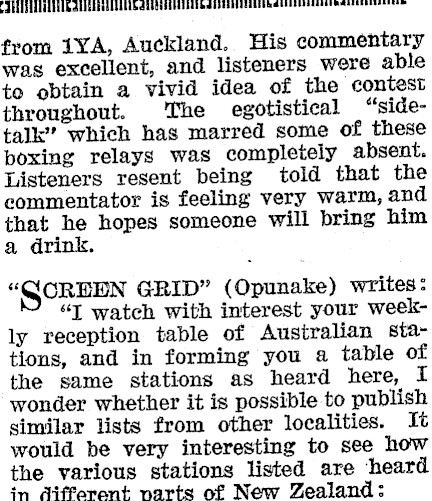 from 1YA, Auckland. His commentary was excellent, and listeners were able to obtain a vivid idea of the contest throughout. The egotistical "side-talk" which has marred some of these boxing relays was completely absent. Listeners resent being told that the commentator is feeling very warm, and that he hopes someone will bring him a drink.

"SCREEN GRID" (Opunake) writes: "I watch with interest your weekly reception table of Australian stations, and in forming you a table of the same stations as heard here, I wonder whether it is possible to publish similar lists from other localities. It would be very interesting to see how the various stations listed are heard in different parts of New Zealand: